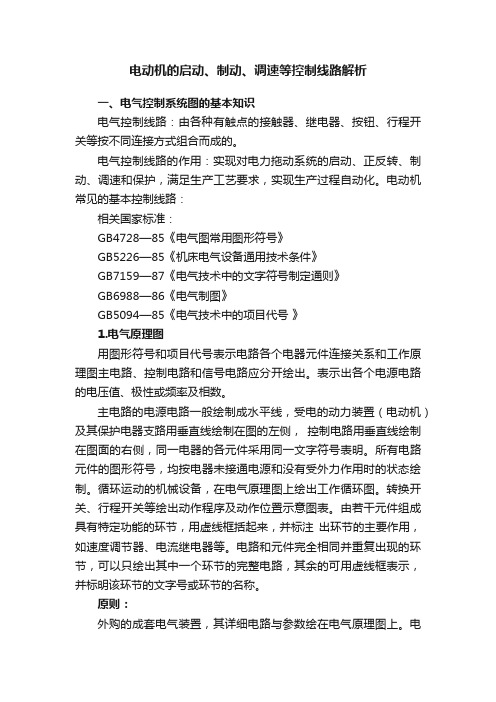 电动机的启动、制动、调速等控制线路解析

一、电气控制系统图的基本知识

电气控制线路：由各种有触点的接触器、继电器、按钮、行程开关等按不同连接方式组合而成的。

电气控制线路的作用：实现对电力拖动系统的启动、正反转、制动、调速和保护，满足生产工艺要求，实现生产过程自动化。电动机常见的基本控制线路：

相关国家标准：

GB4728—85《电气图常用图形符号》

GB5226—85《机床电气设备通用技术条件》

GB7159—87《电气技术中的文字符号制定通则》

GB6988—86《电气制图》

GB5094—85《电气技术中的项目代号 》

1.电气原理图

用图形符号和项目代号表示电路各个电器元件连接关系和工作原理图主电路、控制电路和信号电路应分开绘出。表示出各个电源电路的电压值、极性或频率及相数。

主电路的电源电路一般绘制成水平线，受电的动力装置（电动机）及其保护电器支路用垂直线绘制在图的左侧， 控制电路用垂直线绘制在图面的右侧，同一电器的各元件采用同一文字符号表明。所有电路元件的图形符号，均按电器未接通电源和没有受外力作用时的状态绘制。循环运动的机械设备，在电气原理图上绘出工作循环图。转换开关、行程开关等绘出动作程序及动作位置示意图表。由若干元件组成具有特定功能的环节，用虚线框括起来，并标注 出环节的主要作用，如速度调节器、电流继电器等。电路和元件完全相同并重复出现的环节，可以只绘出其中一个环节的完整电路，其余的可用虚线框表示，并标明该环节的文字号或环节的名称。

原则：

外购的成套电气装置，其详细电路与参数绘在电气原理图上。电